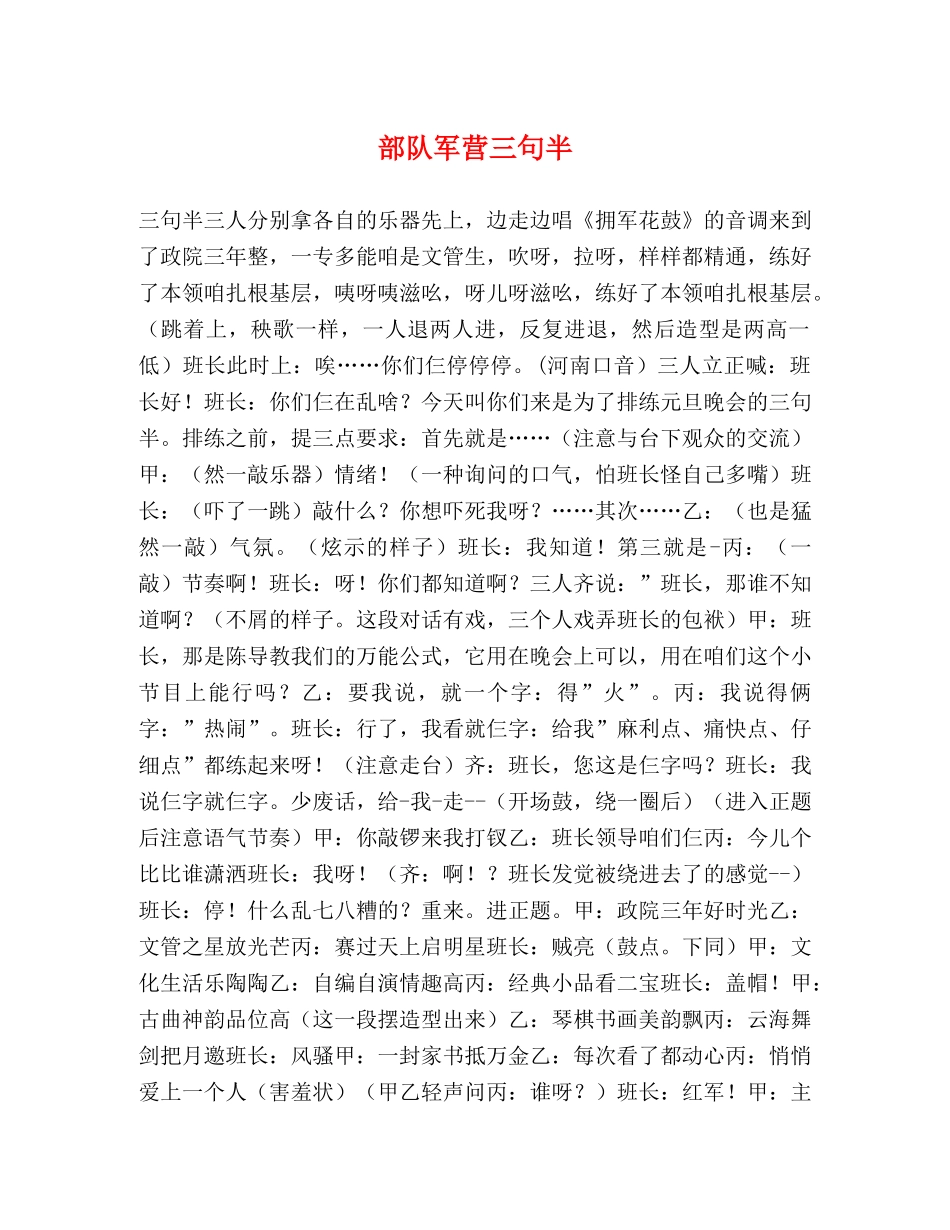 部队军营三句半

三句半三人分别拿各自的乐器先上，边走边唱《拥军花鼓》的音调来到了政院三年整，一专多能咱是文管生，吹呀，拉呀，样样都精通，练好了本领咱扎根基层，咦呀咦滋吆，呀儿呀滋吆，练好了本领咱扎根基层。（跳着上，秧歌一样，一人退两人进，反复进退，然后造型是两高一低）班长此时上：唉……你们仨停停停。（河南口音）三人立正喊：班长好！班长：你们仨在乱啥？今天叫你们来是为了排练元旦晚会的三句半。排练之前，提三点要求：首先就是……（注意与台下观众的交流）甲：（然一敲乐器）情绪！（一种询问的口气，怕班长怪自己多嘴）班长：（吓了一跳）敲什么？你想吓死我呀？……其次……乙：（也是猛然一敲）气氛。（炫示的样子）班长：我知道！第三就是-丙：（一敲）节奏啊！班长：呀！你们都知道啊？三人齐说：”班长，那谁不知道啊？（不屑的样子。这段对话有戏，三个人戏弄班长的包袱）甲：班长，那是陈导教我们的万能公式，它用在晚会上可以，用在咱们这个小节目上能行吗？乙：要我说，就一个字：得”火”。丙：我说得俩字：”热闹”。班长：行了，我看就仨字：给我”麻利点、痛快点、仔细点”都练起来呀！（注意走台）齐：班长，您这是仨字吗？班长：我说仨字就仨字。少废话，给-我-走--（开场鼓，绕一圈后）（进入正题后注意语气节奏）甲：你敲锣来我打钗乙：班长领导咱们仨丙：今儿个比比谁潇洒班长：我呀！（齐：啊！？班长发觉被绕进去了的感觉--）班长：停！什么乱七八糟的？重来。进正题。甲：政院三年好时光乙：文管之星放光芒丙：赛过天上启明星班长：贼亮（鼓点。下同）甲：文化生活乐陶陶乙：自编自演情趣高丙：经典小品看二宝班长：盖帽！甲：古曲神韵品位高（这一段摆造型出来）乙：琴棋书画美韵飘丙：云海舞剑把月邀班长：风骚甲：一封家书抵万金乙：每次看了都动心丙：悄悄爱上一个人（害羞状）（甲乙轻声问丙：谁呀？）班长：红军！甲：主